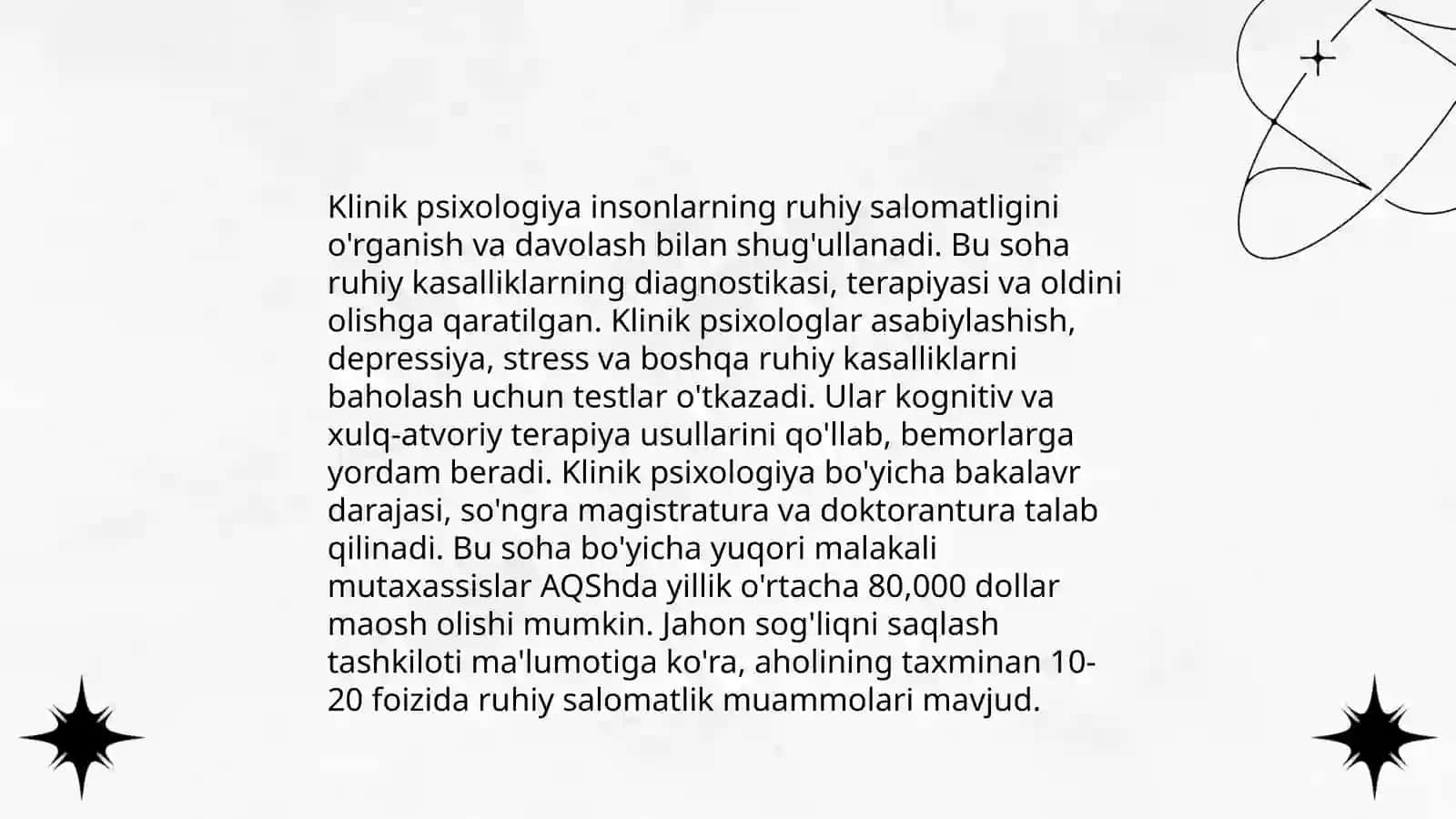 Klinik psixologiya insonlarning ruhiy salomatligini o'rganish va davolash bilan shug'ullanadi. Bu soha ruhiy kasalliklarning diagnostikasi, terapiyasi va oldini olishga qaratilgan. Klinik psixologlar asabiylashish, depressiya, stress va boshqa ruhiy kasalliklarni baholash uchun testlar o'tkazadi. Ular kognitiv va xulq-atvoriy terapiya usullarini qo'llab, bemorlarga yordam beradi. Klinik psixologiya bo'yicha bakalavr darajasi, so'ngra magistratura va doktorantura talab qilinadi. Bu soha bo'yicha yuqori malakali mutaxassislar AQShda yillik o'rtacha 80,000 dollar maosh olishi mumkin. Jahon sog'liqni saqlash tashkiloti ma'lumotiga ko'ra, aholining taxminan 10-20 foizida ruhiy salomatlik muammolari mavjud.